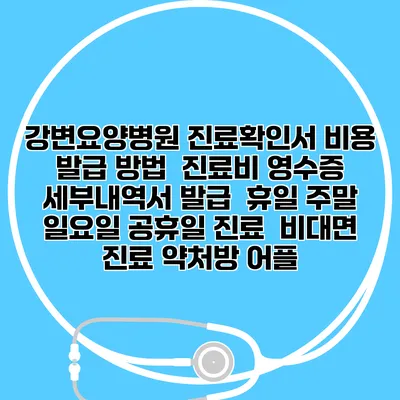 강변요양병원 진료확인서 비용 발급 방법 진료비 영수증 세부내역서 발급 휴일 주말 일요일 공휴일 진료 비대면 진료 약처방 어플